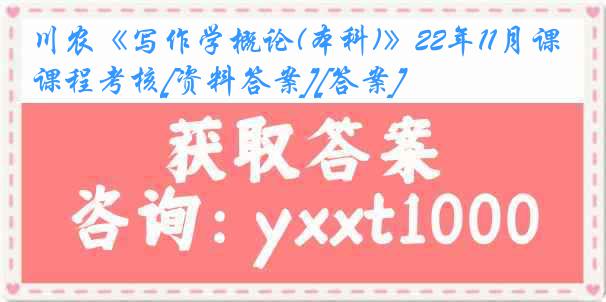 川农《写作学概论(本科)》22年11月课课程考核[资料答案][答案]

获取答案

咨询：yxxt1000